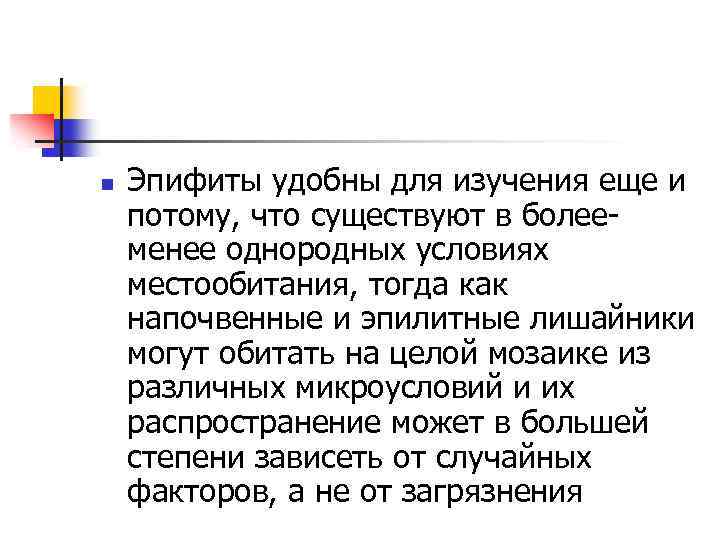 Эпифиты удобны для изучения еще и потому, что существуют в более-менее однородных условиях местообитания, тогда как напочвенные и эпилитные лишайники могут обитать на целой мозаике из различных микроусловий и их распространение может в большей степени зависеть от случайных факторов, а не от загрязнения